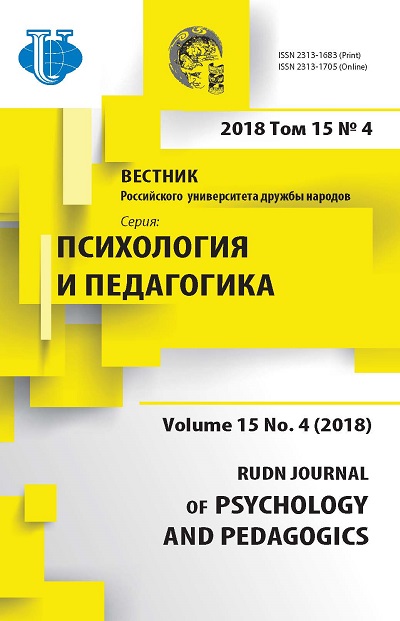 ISSN 2313-1683 (Print)
ISSN 2313-1705 (Online)

2018 Том 15 № 4

ВЕСТНИК
Российского университета дружбы народов

Серия:
ПСИХОЛОГИЯ
И ПЕДАГОГИКА

Volume 15 No. 4 (2018)

RUDN JOURNAL
OF PSYCHOLOGY
AND PEDAGOGICS